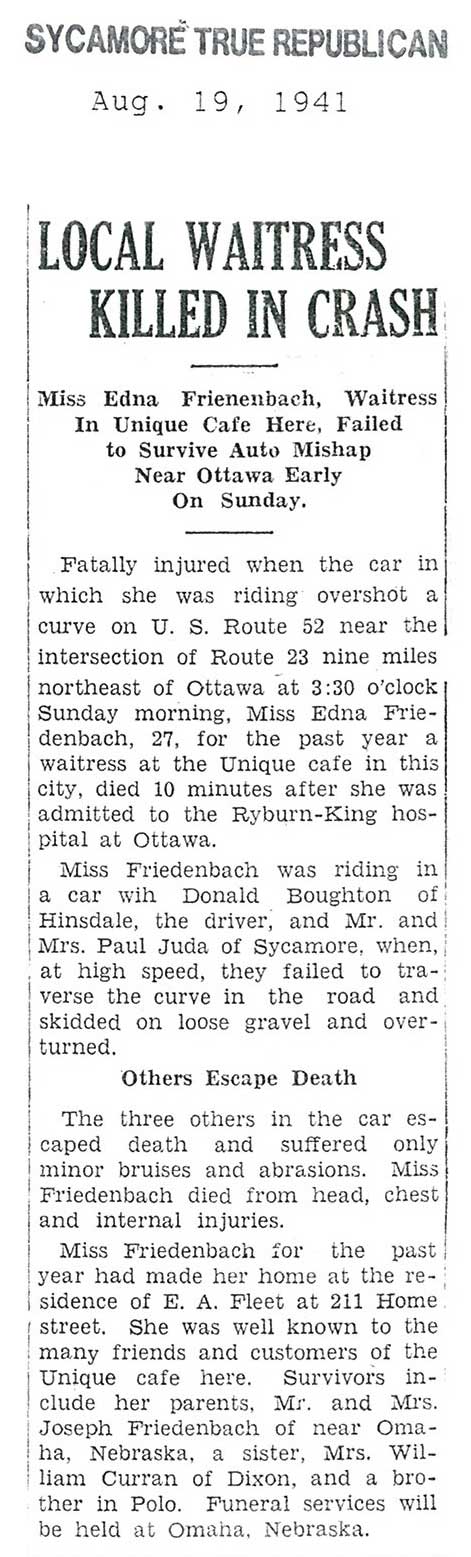 SYCAMORE TRUE REPUBLICAN

Aug. 19, 1941

LOCAL WAITRESS KILLED IN CRASH

Miss Edna Frienenbach, Waitress In Unique Cafe Here, Failed to Survive Auto Mishap Near Ottawa Early On Sunday.

Fatally injured when the car in which she was riding overshot a curve on U. S. Route 52 near the intersection of Route 23 nine miles northeast of Ottawa at 3:30 o'clock Sunday morning, Miss Edna Friedenbach, 27, for the past year a waitress at the Unique cafe in this city, died 10 minutes after she was admitted to the Ryburn-King hospital at Ottawa.

Miss Friedenbach was riding in a car wih Donald Boughton of Hinsdale, the driver, and Mr. and Mrs. Paul Juda of Sycamore, when, at high speed, they failed to traverse the curve in the road and skidded on loose gravel and overturned.

Others Escape Death

The three others in the car escaped death and suffered only minor bruises and abrasions. Miss Friedenbach died from head, chest and internal injuries.

Miss Friedenbach for the past year had made her home at the residence of E. A. Fleet at 211 Home street. She was well known to the many friends and customers of the Unique cafe here. Survivors include her parents, Mr. and Mrs. Joseph Friedenbach of near Omaha, Nebraska, a sister, Mrs. William Curran of Dixon, and a brother in Polo. Funeral services will be held at Omaha, Nebraska.